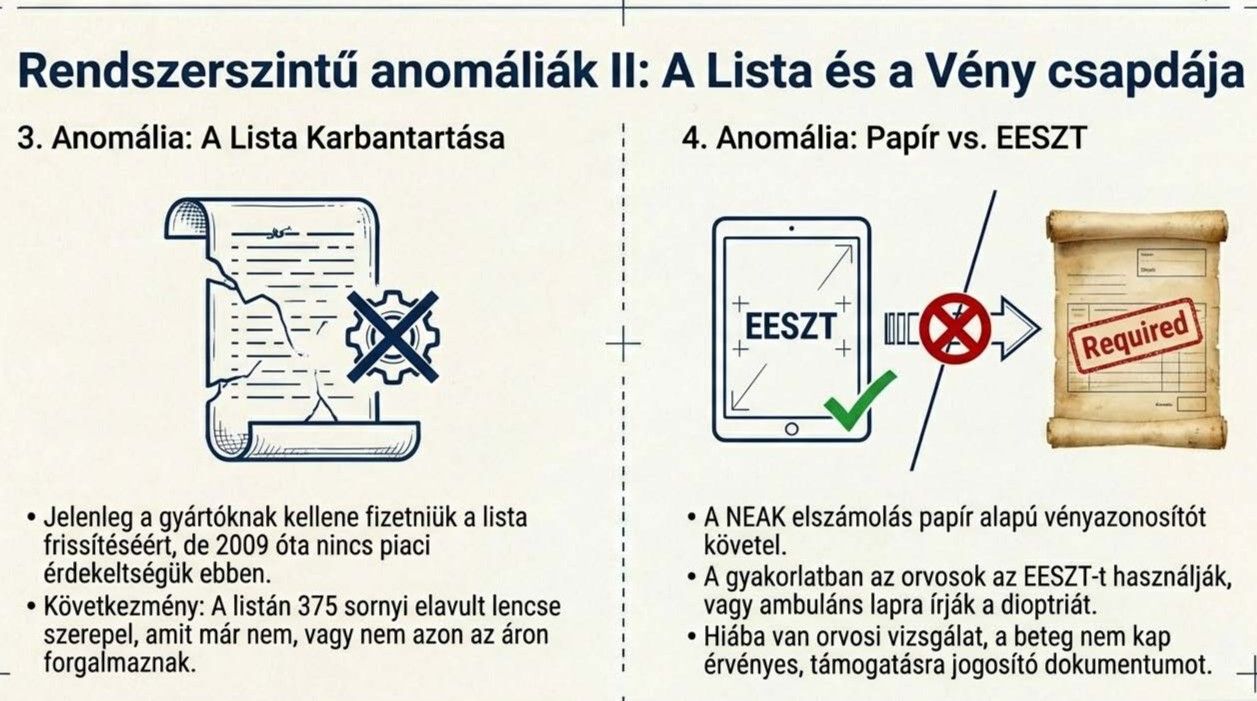 Rendszerszintű anomáliák II: A Lista és a Vény csapdája

3. Anomália: A Lista Karbantartása

• Jelenleg a gyártóknak kellene fizetniük a lista frissítéséért, de 2009 óta nincs piaci érdekeltségük ebben.
• Következmény: A listán 375 sornyi elavult lencse szerepel, amit már nem, vagy nem azon az áron forgalmaznak.

4. Anomália: Papír vs. EESZT

EESZT

Required

• A NEAK elszámolás papír alapú vényazonosítót követel.
• A gyakorlatban az orvosok az EESZT-t használják, vagy ambuláns lapra írják a dioptriát.
• Hiába van orvosi vizsgálat, a beteg nem kap érvényes, támogatásra jogosító dokumentumot.